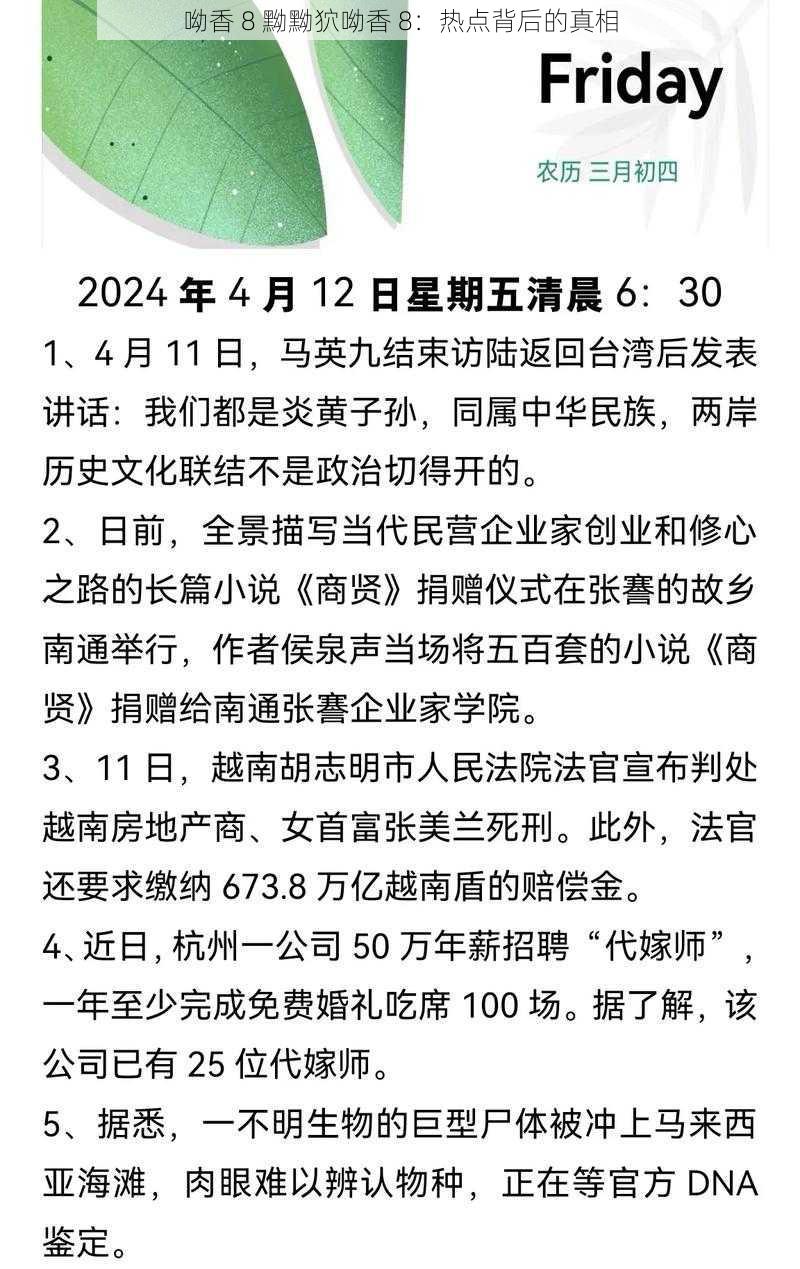 呦香 8 黝黝狖呦香 8：热点背后的真相

Friday

农历 三月初四

2024 年 4 月 12 日星期五清晨 6：30

1、4 月 11 日，马英九结束访陆返回台湾后发表讲话：我们都是炎黄子孙，同属中华民族，两岸历史文化联结不是政治切得开的。

2、日前，全景描写当代民营企业家创业和修心之路的长篇小说《商贤》捐赠仪式在张謇的故乡南通举行，作者侯泉声当场将五百套的小说《商贤》捐赠给南通张謇企业家学院。

3、11 日，越南胡志明市人民法院法官宣布判处越南房地产商、女首富张美兰死刑。此外，法官还要求缴纳 673.8 万亿越南盾的赔偿金。

4、近日，杭州一公司 50 万年薪招聘“代嫁师”，一年至少完成免费婚礼吃席 100 场。据了解，该公司已有 25 位代嫁师。

5、据悉，一不明生物的巨型尸体被冲上马来西亚海滩，肉眼难以辨认物种，正在等官方 DNA 鉴定。